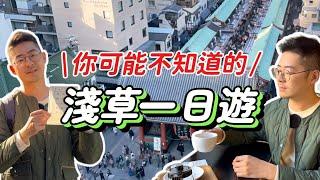 \ 你可能不知道的 /

淺草一日遊